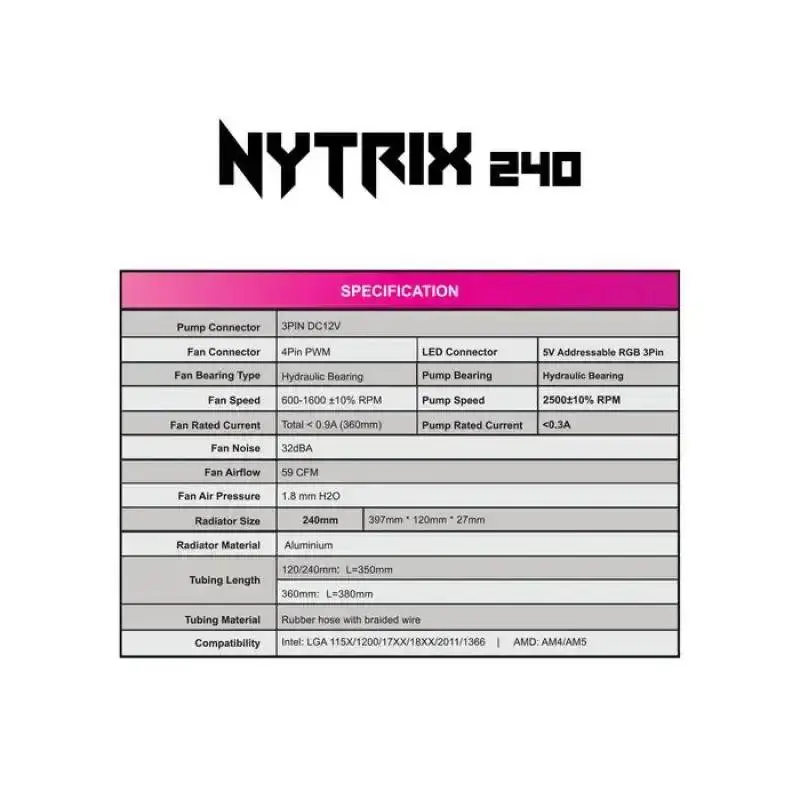 NYTRIX 240

| SPECIFICATION | | | |
|---|---|---|---|
| Pump Connector | 3PIN DC12V | | |
| Fan Connector | 4Pin PWM | LED Connector | 5V Addressable RGB 3Pin |
| Fan Bearing Type | Hydraulic Bearing | Pump Bearing | Hydraulic Bearing |
| Fan Speed | 600-1600 ±10% RPM | Pump Speed | 2500±10% RPM |
| Fan Rated Current | Total < 0.9A (360mm) | Pump Rated Current | <0.3A |
| Fan Noise | 32dBA | | |
| Fan Airflow | 59 CFM | | |
| Fan Air Pressure | 1.8 mm H2O | | |
| Radiator Size | 240mm | 397mm * 120mm * 27mm | |
| Radiator Material | Aluminium | | |
| Tubing Length | 120/240mm: L=350mm | | |
| | 360mm: L=380mm | | |
| Tubing Material | Rubber hose with braided wire | | |
| Compatibility | Intel: LGA 115X/1200/17XX/18XX/2011/1366 \| AMD: AM4/AM5 | | |